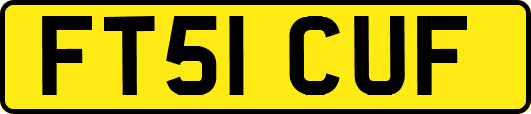 FT51 CUF